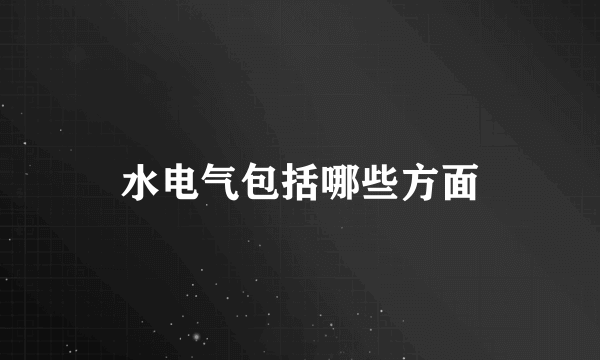 水电气包括哪些方面